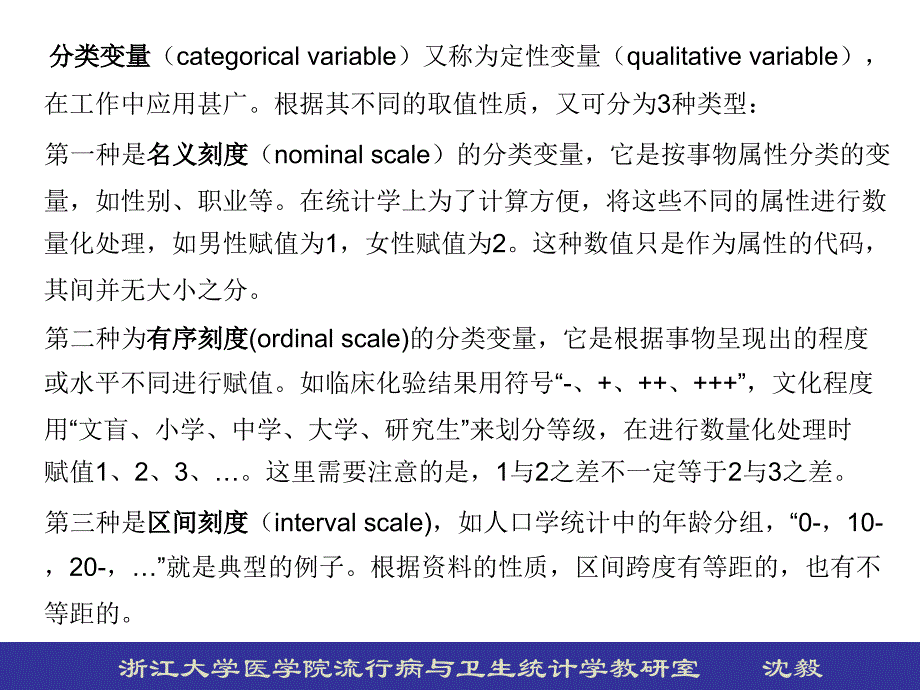 分类变量（categorical variable）又称为定性变量（qualitative variable），在工作中应用甚广。根据其不同的取值性质，又可分为3种类型：

第一种是名义刻度（nominal scale）的分类变量，它是按事物属性分类的变量，如性别、职业等。在统计学上为了计算方便，将这些不同的属性进行数量化处理，如男性赋值为1，女性赋值为2。这种数值只是作为属性的代码，其间并无大小之分。

第二种为有序刻度(ordinal scale)的分类变量，它是根据事物呈现出的程度或水平不同进行赋值。如临床化验结果用符号“-、+、++、+++”，文化程度用“文盲、小学、中学、大学、研究生”来划分等级，在进行数量化处理时赋值1、2、3、…。这里需要注意的是，1与2之差不一定等于2与3之差。

第三种是区间刻度（interval scale)，如人口学统计中的年龄分组，“0-，10-，20-，…”就是典型的例子。根据资料的性质，区间跨度有等距的，也有不等距的。

浙江大学医学院流行病与卫生统计学教研室　　沈毅